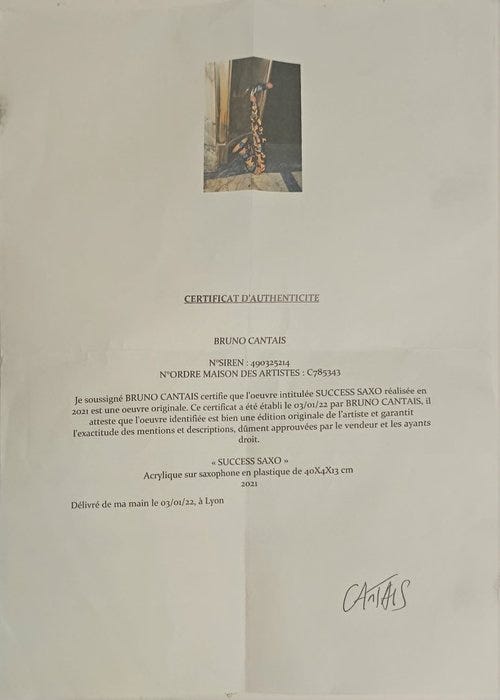 CERTIFICAT D'AUTHENTICITE

BRUNO CANTAIS

N°SIREN : 490325214
N°ORDRE MAISON DES ARTISTES : C785343

Je soussigné BRUNO CANTAIS certifie que l'oeuvre intitulée SUCCESS SAXO réalisée en 2021 est une oeuvre originale. Ce certificat a été établi le 03/01/22 par BRUNO CANTAIS, il atteste que l'oeuvre identifiée est bien une édition originale de l'artiste et garantit l'exactitude des mentions et descriptions, dûment approuvées par le vendeur et les ayants droit.

« SUCCESS SAXO »
Acrylique sur saxophone en plastique de 40X4X13 cm
2021

Délivré de ma main le 03/01/22, à Lyon

CANTAIS